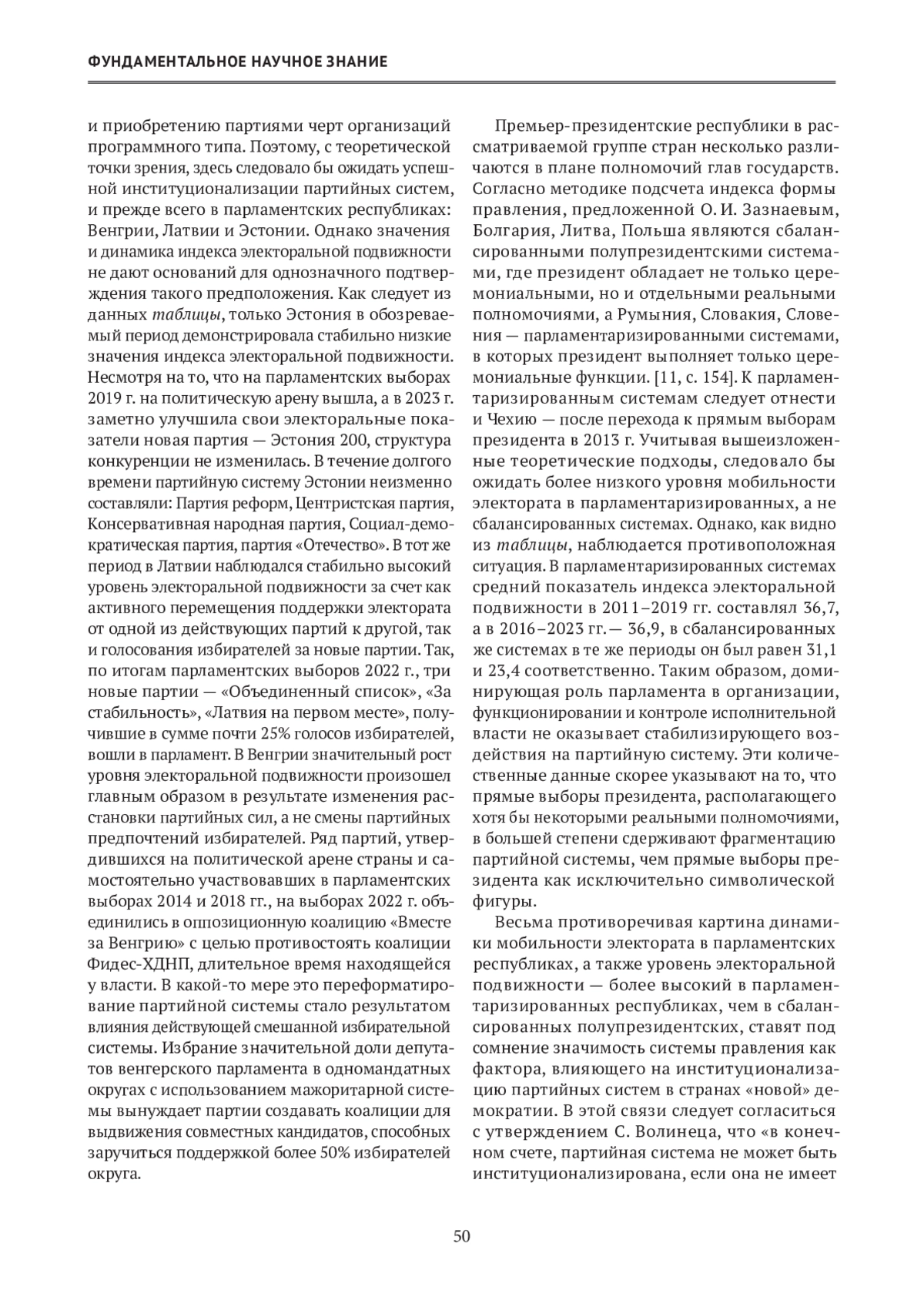 ФУНДАМЕНТАЛЬНОЕ НАУЧНОЕ ЗНАНИЕ

и приобретению партиями черт организаций программного типа. Поэтому, с теоретической точки зрения, здесь следовало бы ожидать успешной институционализации партийных систем, и прежде всего в парламентских республиках: Венгрии, Латвии и Эстонии. Однако значения и динамика индекса электоральной подвижности не дают оснований для однозначного подтверждения такого предположения. Как следует из данных таблицы, только Эстония в обозреваемый период демонстрировала стабильно низкие значения индекса электоральной подвижности. Несмотря на то, что на парламентских выборах 2019 г. на политическую арену вышла, а в 2023 г. заметно улучшила свои электоральные показатели новая партия — Эстония 200, структура конкуренции не изменилась. В течение долгого времени партийную систему Эстонии неизменно составляли: Партия реформ, Центристская партия, Консервативная народная партия, Социал-демократическая партия, партия «Отечество». В тот же период в Латвии наблюдался стабильно высокий уровень электоральной подвижности за счет как активного перемещения поддержки электората от одной из действующих партий к другой, так и голосования избирателей за новые партии. Так, по итогам парламентских выборов 2022 г., три новые партии — «Объединенный список», «За стабильность», «Латвия на первом месте», получившие в сумме почти 25% голосов избирателей, вошли в парламент. В Венгрии значительный рост уровня электоральной подвижности произошел главным образом в результате изменения расстановки партийных сил, а не смены партийных предпочтений избирателей. Ряд партий, утвердившихся на политической арене страны и самостоятельно участвовавших в парламентских выборах 2014 и 2018 гг., на выборах 2022 г. объединились в оппозиционную коалицию «Вместе за Венгрию» с целью противостоять коалиции Фидес-ХДНП, длительное время находящейся у власти. В какой-то мере это переформатирование партийной системы стало результатом влияния действующей смешанной избирательной системы. Избрание значительной доли депутатов венгерского парламента в одномандатных округах с использованием мажоритарной системы вынуждает партии создавать коалиции для выдвижения совместных кандидатов, способных заручиться поддержкой более 50% избирателей округа.

Премьер-президентские республики в рассматриваемой группе стран несколько различаются в плане полномочий глав государств. Согласно методике подсчета индекса формы правления, предложенной О. И. Зазнаевым, Болгария, Литва, Польша являются сбалансированными полупрезидентскими системами, где президент обладает не только церемониальными, но и отдельными реальными полномочиями, а Румыния, Словакия, Словения — парламентаризированными системами, в которых президент выполняет только церемониальные функции. [11, с. 154]. К парламентаризированным системам следует отнести и Чехию — после перехода к прямым выборам президента в 2013 г. Учитывая вышеизложенные теоретические подходы, следовало бы ожидать более низкого уровня мобильности электората в парламентаризированных, а не сбалансированных системах. Однако, как видно из таблицы, наблюдается противоположная ситуация. В парламентаризированных системах средний показатель индекса электоральной подвижности в 2011–2019 гг. составлял 36,7, а в 2016–2023 гг. — 36,9, в сбалансированных же системах в те же периоды он был равен 31,1 и 23,4 соответственно. Таким образом, доминирующая роль парламента в организации, функционировании и контроле исполнительной власти не оказывает стабилизирующего воздействия на партийную систему. Эти количественные данные скорее указывают на то, что прямые выборы президента, располагающего хотя бы некоторыми реальными полномочиями, в большей степени сдерживают фрагментацию партийной системы, чем прямые выборы президента как исключительно символической фигуры.

Весьма противоречивая картина динамики мобильности электората в парламентских республиках, а также уровень электоральной подвижности — более высокий в парламентаризированных республиках, чем в сбалансированных полупрезидентских, ставят под сомнение значимость системы правления как фактора, влияющего на институционализацию партийных систем в странах «новой» демократии. В этой связи следует согласиться с утверждением С. Волинеца, что «в конечном счете, партийная система не может быть институционализирована, если она не имеет

50